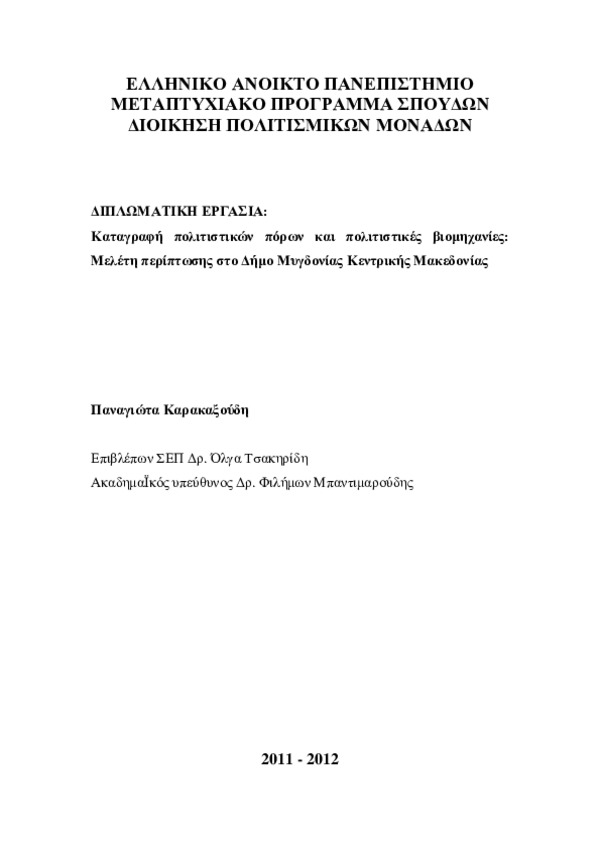 ΕΛΛΗΝΙΚΟ ΑΝΟΙΚΤΟ ΠΑΝΕΠΙΣΤΗΜΙΟ
ΜΕΤΑΠΤΥΧΙΑΚΟ ΠΡΟΓΡΑΜΜΑ ΣΠΟΥΔΩΝ
ΔΙΟΙΚΗΣΗ ΠΟΛΙΤΙΣΜΙΚΩΝ ΜΟΝΑΔΩΝ

ΔΙΠΛΩΜΑΤΙΚΗ ΕΡΓΑΣΙΑ:
Καταγραφή πολιτιστικών πόρων και πολιτιστικές βιομηχανίες: Μελέτη περίπτωσης στο Δήμο Μυγδονίας Κεντρικής Μακεδονίας

Παναγιώτα Καρακαξούδη

Επιβλέπων ΣΕΠ Δρ. Όλγα Τσακηρίδη
Ακαδημαϊκός υπεύθυνος Δρ. Φιλήμων Μπαντιμαρούδης

2011 - 2012